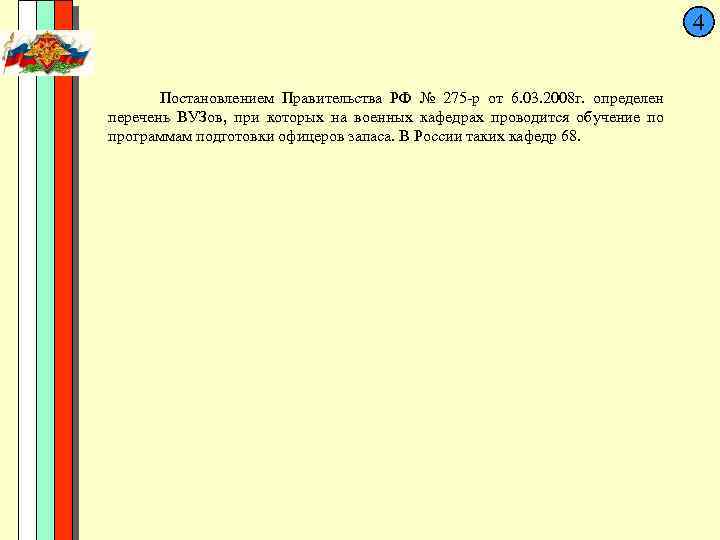 4

Постановлением Правительства РФ № 275-р от 6.03.2008г. определен перечень ВУЗов, при которых на военных кафедрах проводится обучение по программам подготовки офицеров запаса. В России таких кафедр 68.